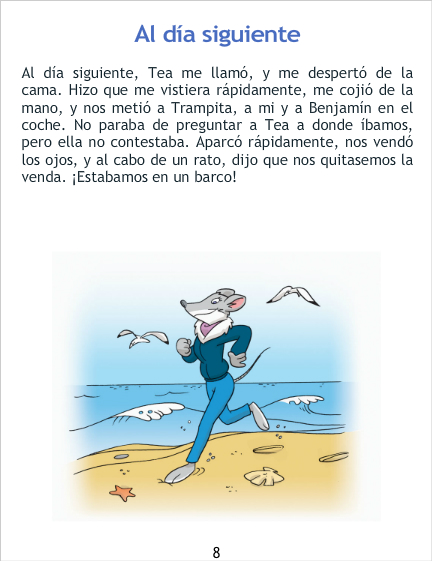 Al día siguiente

Al día siguiente, Tea me llamó, y me despertó de la cama. Hizo que me vistiera rápidamente, me cojió de la mano, y nos metió a Trampita, a mi y a Benjamín en el coche. No paraba de preguntar a Tea a donde íbamos, pero ella no contestaba. Aparcó rápidamente, nos vendó los ojos, y al cabo de un rato, dijo que nos quitasemos la venda. ¡Estabamos en un barco!

8